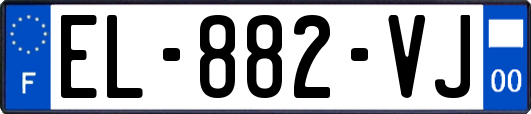 F

EL-882-VJ

00